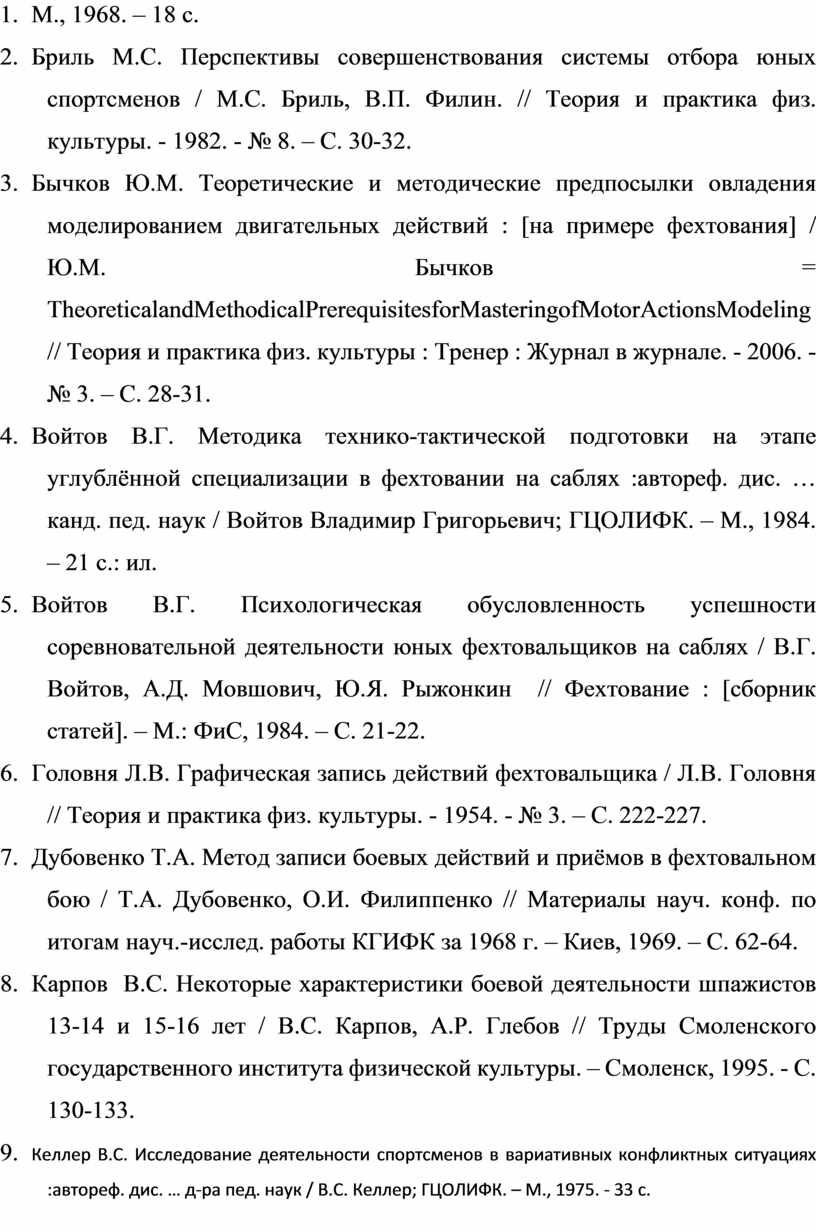 1. М., 1968. – 18 с.

2. Бриль М.С. Перспективы совершенствования системы отбора юных спортсменов / М.С. Бриль, В.П. Филин. // Теория и практика физ. культуры. - 1982. - № 8. – С. 30-32.

3. Бычков Ю.М. Теоретические и методические предпосылки овладения моделированием двигательных действий : [на примере фехтования] / Ю.М. Бычков = TheoreticalandMethodicalPrerequisitesforMasteringofMotorActionsModeling // Теория и практика физ. культуры : Тренер : Журнал в журнале. - 2006. - № 3. – С. 28-31.

4. Войтов В.Г. Методика технико-тактической подготовки на этапе углублённой специализации в фехтовании на саблях :автореф. дис. … канд. пед. наук / Войтов Владимир Григорьевич; ГЦОЛИФК. – М., 1984. – 21 с.: ил.

5. Войтов В.Г. Психологическая обусловленность успешности соревновательной деятельности юных фехтовальщиков на саблях / В.Г. Войтов, А.Д. Мовшович, Ю.Я. Рыжонкин // Фехтование : [сборник статей]. – М.: ФиС, 1984. – С. 21-22.

6. Головня Л.В. Графическая запись действий фехтовальщика / Л.В. Головня // Теория и практика физ. культуры. - 1954. - № 3. – С. 222-227.

7. Дубовенко Т.А. Метод записи боевых действий и приёмов в фехтовальном бою / Т.А. Дубовенко, О.И. Филиппенко // Материалы науч. конф. по итогам науч.-исслед. работы КГИФК за 1968 г. – Киев, 1969. – С. 62-64.

8. Карпов В.С. Некоторые характеристики боевой деятельности шпажистов 13-14 и 15-16 лет / В.С. Карпов, А.Р. Глебов // Труды Смоленского государственного института физической культуры. – Смоленск, 1995. - С. 130-133.

9. Келлер В.С. Исследование деятельности спортсменов в вариативных конфликтных ситуациях :автореф. дис. … д-ра пед. наук / В.С. Келлер; ГЦОЛИФК. – М., 1975. - 33 с.